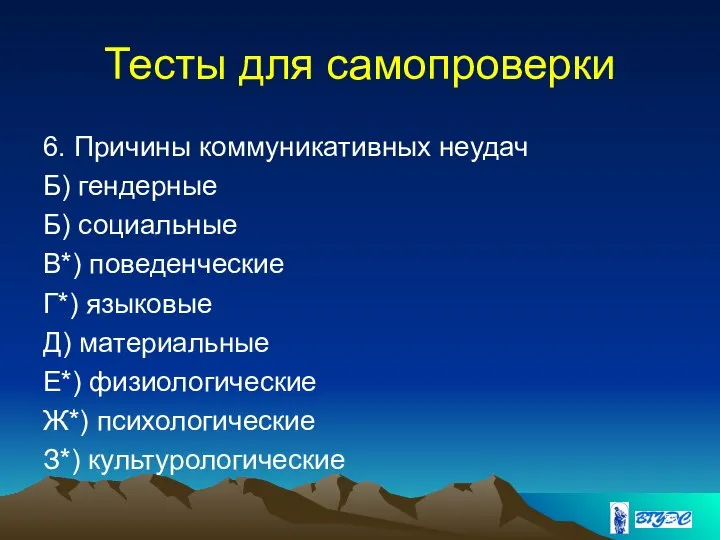 Тесты для самопроверки

6. Причины коммуникативных неудач

Б) гендерные

Б) социальные

В*) поведенческие

Г*) языковые

Д) материальные

Е*) физиологические

Ж*) психологические

З*) культурологические

ВГУЭС